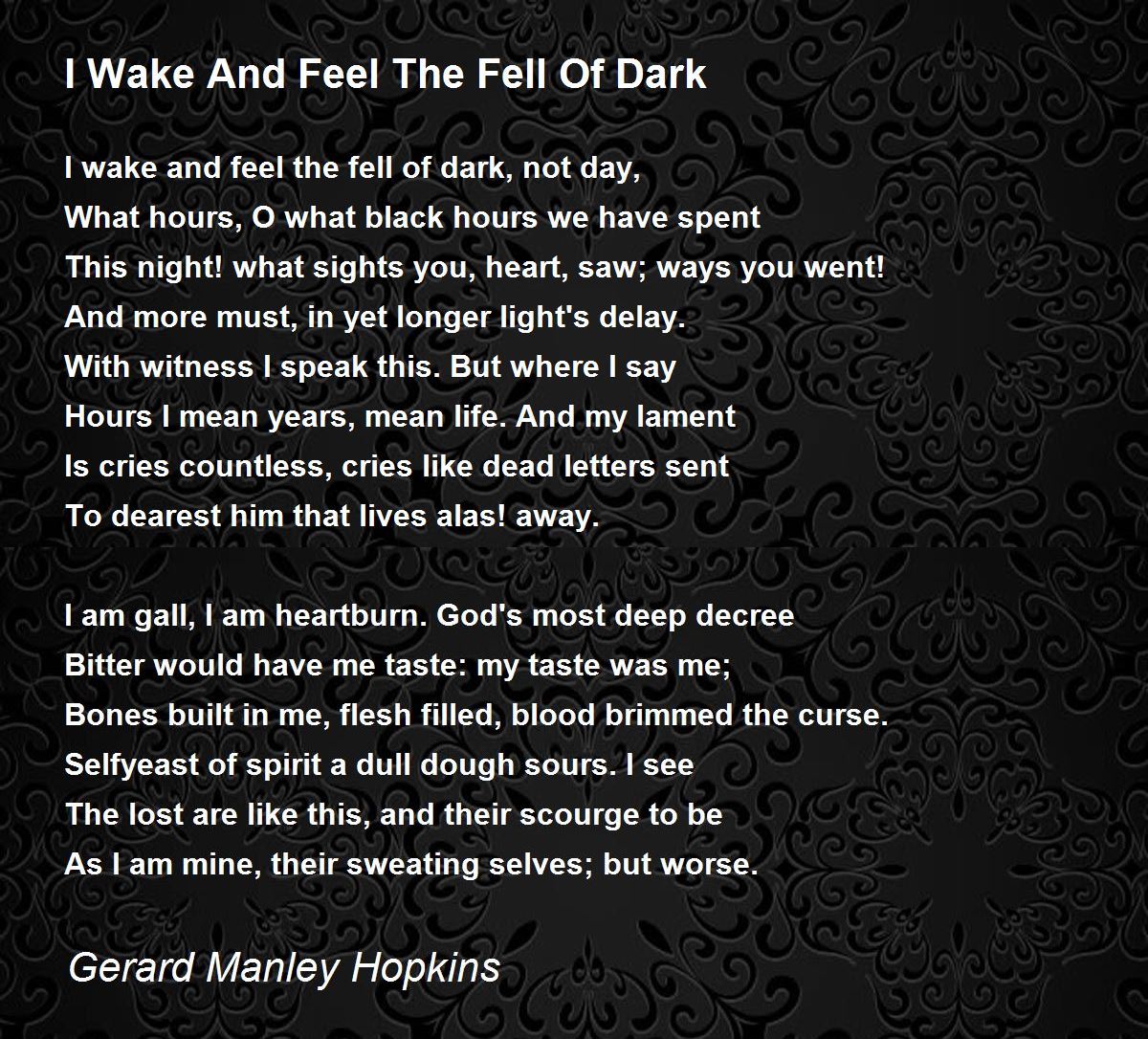 I Wake And Feel The Fell Of Dark

I wake and feel the fell of dark, not day,
What hours, O what black hours we have spent
This night! what sights you, heart, saw; ways you went!
And more must, in yet longer light's delay.
With witness I speak this. But where I say
Hours I mean years, mean life. And my lament
Is cries countless, cries like dead letters sent
To dearest him that lives alas! away.

I am gall, I am heartburn. God's most deep decree
Bitter would have me taste: my taste was me;
Bones built in me, flesh filled, blood brimmed the curse.
Selfyeast of spirit a dull dough sours. I see
The lost are like this, and their scourge to be
As I am mine, their sweating selves; but worse.

Gerard Manley Hopkins